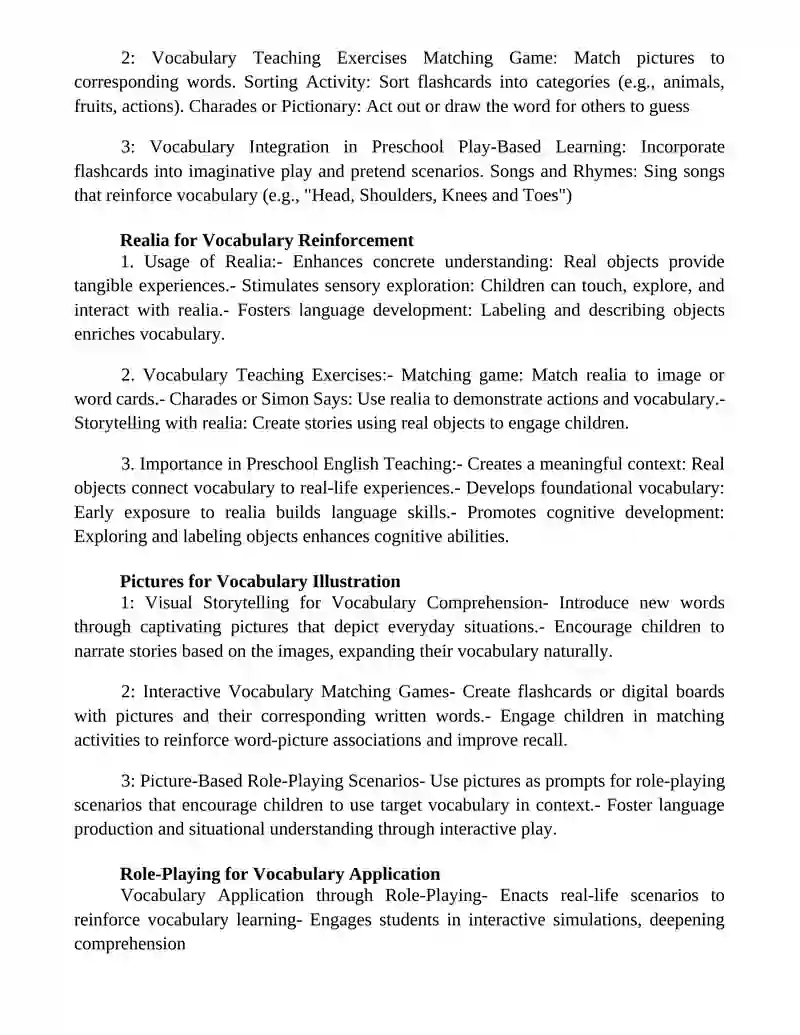 2: Vocabulary Teaching Exercises Matching Game: Match pictures to corresponding words. Sorting Activity: Sort flashcards into categories (e.g., animals, fruits, actions). Charades or Pictionary: Act out or draw the word for others to guess

3: Vocabulary Integration in Preschool Play-Based Learning: Incorporate flashcards into imaginative play and pretend scenarios. Songs and Rhymes: Sing songs that reinforce vocabulary (e.g., "Head, Shoulders, Knees and Toes")

**Realia for Vocabulary Reinforcement**
1. Usage of Realia:- Enhances concrete understanding: Real objects provide tangible experiences.- Stimulates sensory exploration: Children can touch, explore, and interact with realia.- Fosters language development: Labeling and describing objects enriches vocabulary.

2. Vocabulary Teaching Exercises:- Matching game: Match realia to image or word cards.- Charades or Simon Says: Use realia to demonstrate actions and vocabulary.- Storytelling with realia: Create stories using real objects to engage children.

3. Importance in Preschool English Teaching:- Creates a meaningful context: Real objects connect vocabulary to real-life experiences.- Develops foundational vocabulary: Early exposure to realia builds language skills.- Promotes cognitive development: Exploring and labeling objects enhances cognitive abilities.

**Pictures for Vocabulary Illustration**
1: Visual Storytelling for Vocabulary Comprehension- Introduce new words through captivating pictures that depict everyday situations.- Encourage children to narrate stories based on the images, expanding their vocabulary naturally.

2: Interactive Vocabulary Matching Games- Create flashcards or digital boards with pictures and their corresponding written words.- Engage children in matching activities to reinforce word-picture associations and improve recall.

3: Picture-Based Role-Playing Scenarios- Use pictures as prompts for role-playing scenarios that encourage children to use target vocabulary in context.- Foster language production and situational understanding through interactive play.

**Role-Playing for Vocabulary Application**
Vocabulary Application through Role-Playing- Enacts real-life scenarios to reinforce vocabulary learning- Engages students in interactive simulations, deepening comprehension